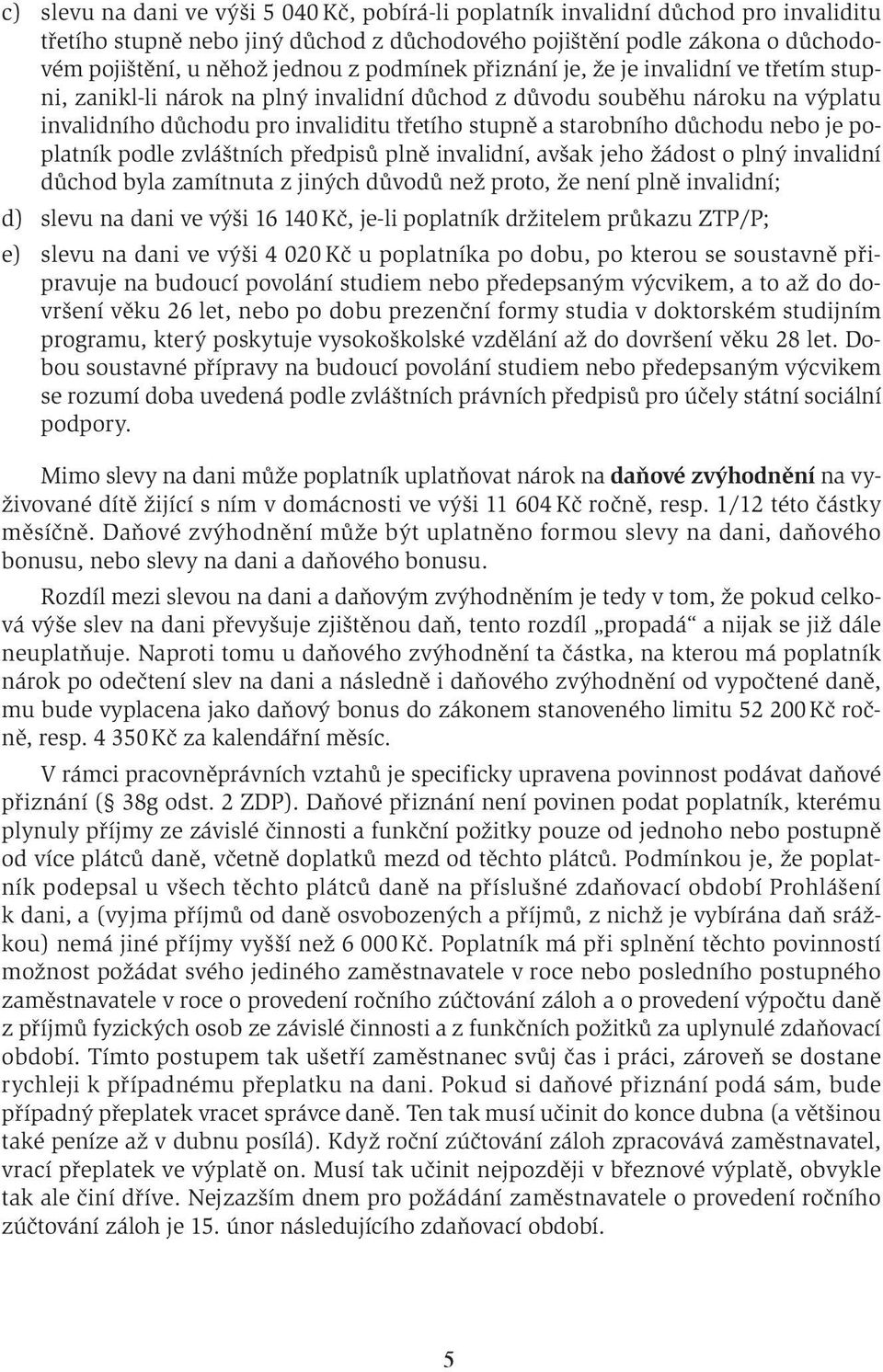 c) slevu na dani ve výši 5 040 Kč, pobírá-li poplatník invalidní důchod pro invaliditu třetího stupně nebo jiný důchod z důchodového pojištění podle zákona o důchodovém pojištění, u něhož jednou z podmínek přiznání je, že je invalidní ve třetím stupni, zanikl-li nárok na plný invalidní důchod z důvodu souběhu nároku na výplatu invalidního důchodu pro invaliditu třetího stupně a starobního důchodu nebo je poplatník podle zvláštních předpisů plně invalidní, avšak jeho žádost o plný invalidní důchod byla zamítnuta z jiných důvodů než proto, že není plně invalidní;

d) slevu na dani ve výši 16 140 Kč, je-li poplatník držitelem průkazu ZTP/P;

e) slevu na dani ve výši 4 020 Kč u poplatníka po dobu, po kterou se soustavně připravuje na budoucí povolání studiem nebo předepsaným výcvikem, a to až do dovršení věku 26 let, nebo po dobu prezenční formy studia v doktorském studijním programu, který poskytuje vysokoškolské vzdělání až do dovršení věku 28 let. Dobou soustavné přípravy na budoucí povolání studiem nebo předepsaným výcvikem se rozumí doba uvedená podle zvláštních právních předpisů pro účely státní sociální podpory.

Mimo slevy na dani může poplatník uplatňovat nárok na daňové zvýhodnění na vyživované dítě žijící s ním v domácnosti ve výši 11 604 Kč ročně, resp. 1/12 této částky měsíčně. Daňové zvýhodnění může být uplatněno formou slevy na dani, daňového bonusu, nebo slevy na dani a daňového bonusu.

Rozdíl mezi slevou na dani a daňovým zvýhodněním je tedy v tom, že pokud celková výše slev na dani převyšuje zjištěnou daň, tento rozdíl „propadá“ a nijak se již dále neuplatňuje. Naproti tomu u daňového zvýhodnění ta částka, na kterou má poplatník nárok po odečtení slev na dani a následně i daňového zvýhodnění od vypočtené daně, mu bude vyplacena jako daňový bonus do zákonem stanoveného limitu 52 200 Kč ročně, resp. 4 350 Kč za kalendářní měsíc.

V rámci pracovněprávních vztahů je specificky upravena povinnost podávat daňové přiznání (§ 38g odst. 2 ZDP). Daňové přiznání není povinen podat poplatník, kterému plynuly příjmy ze závislé činnosti a funkční požitky pouze od jednoho nebo postupně od více plátců daně, včetně doplatků mezd od těchto plátců. Podmínkou je, že poplatník podepsal u všech těchto plátců daně na příslušné zdaňovací období Prohlášení k dani, a (vyjma příjmů od daně osvobozených a příjmů, z nichž je vybírána daň srážkou) nemá jiné příjmy vyšší než 6 000 Kč. Poplatník má při splnění těchto povinností možnost požádat svého jediného zaměstnavatele v roce nebo posledního postupného zaměstnavatele v roce o provedení ročního zúčtování záloh a o provedení výpočtu daně z příjmů fyzických osob ze závislé činnosti a z funkčních požitků za uplynulé zdaňovací období. Tímto postupem tak ušetří zaměstnanec svůj čas i práci, zároveň se dostane rychleji k případnému přeplatku na dani. Pokud si daňové přiznání podá sám, bude případný přeplatek vracet správce daně. Ten tak musí učinit do konce dubna (a většinou také peníze až v dubnu posílá). Když roční zúčtování záloh zpracovává zaměstnavatel, vrací přeplatek ve výplatě on. Musí tak učinit nejpozději v březnové výplatě, obvykle tak ale činí dříve. Nejzazším dnem pro požádání zaměstnavatele o provedení ročního zúčtování záloh je 15. únor následujícího zdaňovací období.

5